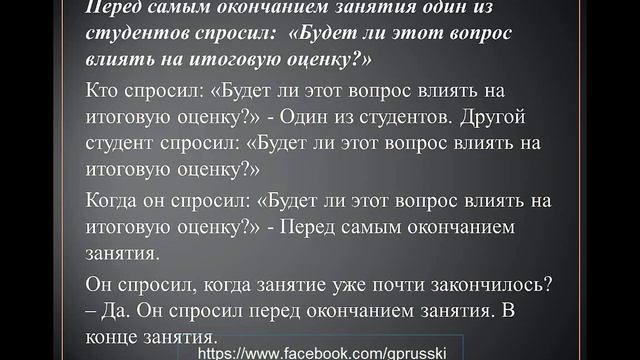 Перед самым окончанием занятия один из студентов спросил: «Будет ли этот вопрос влиять на итоговую оценку?»

Кто спросил: «Будет ли этот вопрос влиять на итоговую оценку?» - Один из студентов. Другой студент спросил: «Будет ли этот вопрос влиять на итоговую оценку?»

Когда он спросил: «Будет ли этот вопрос влиять на итоговую оценку?» - Перед самым окончанием занятия.

Он спросил, когда занятие уже почти закончилось? – Да. Он спросил перед окончанием занятия. В конце занятия.

https://www.facebook.com/gprusski